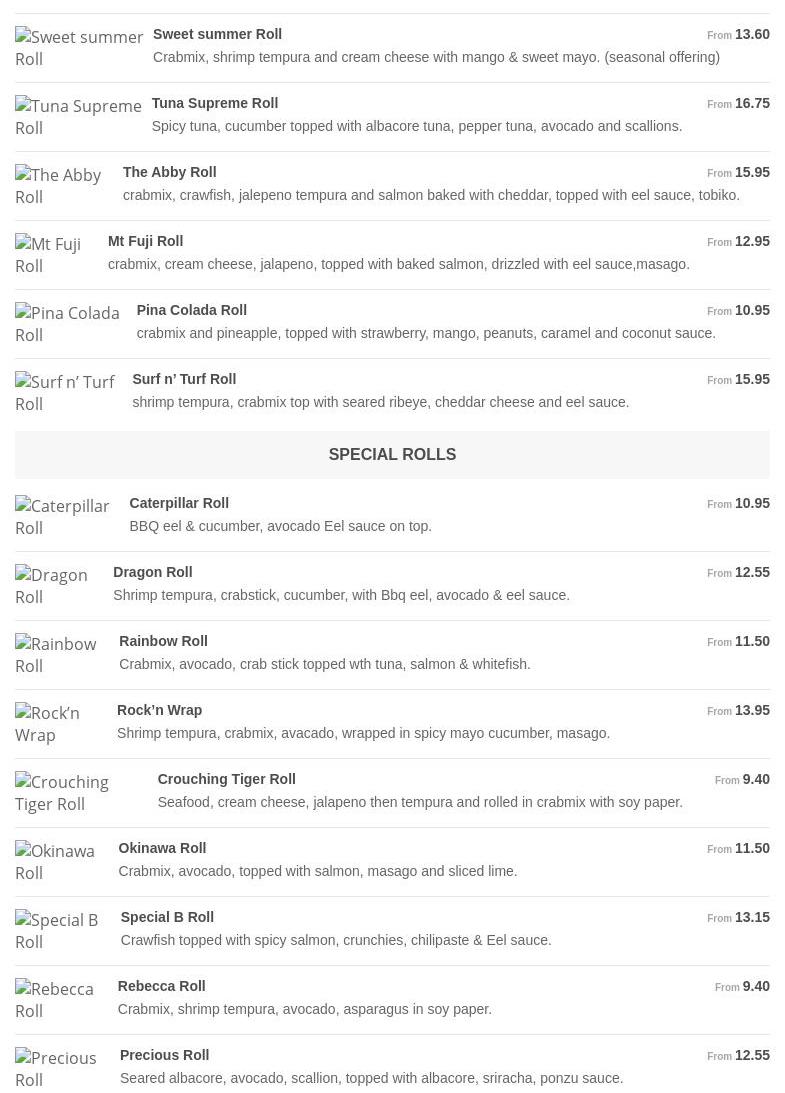 Sweet summer Roll

Sweet summer Roll
From 13.60
Crabmix, shrimp tempura and cream cheese with mango & sweet mayo. (seasonal offering)

Tuna Supreme Roll

Tuna Supreme Roll
From 16.75
Spicy tuna, cucumber topped with albacore tuna, pepper tuna, avocado and scallions.

The Abby Roll

The Abby Roll
From 15.95
crabmix, crawfish, jalepeno tempura and salmon baked with cheddar, topped with eel sauce, tobiko.

Mt Fuji Roll

Mt Fuji Roll
From 12.95
crabmix, cream cheese, jalapeno, topped with baked salmon, drizzled with eel sauce,masago.

Pina Colada Roll

Pina Colada Roll
From 10.95
crabmix and pineapple, topped with strawberry, mango, peanuts, caramel and coconut sauce.

Surf n' Turf Roll

Surf n' Turf Roll
From 15.95
shrimp tempura, crabmix top with seared ribeye, cheddar cheese and eel sauce.

SPECIAL ROLLS

Caterpillar Roll

Caterpillar Roll
From 10.95
BBQ eel & cucumber, avocado Eel sauce on top.

Dragon Roll

Dragon Roll
From 12.55
Shrimp tempura, crabstick, cucumber, with Bbq eel, avocado & eel sauce.

Rainbow Roll

Rainbow Roll
From 11.50
Crabmix, avocado, crab stick topped wth tuna, salmon & whitefish.

Rock'n Wrap

Rock'n Wrap
From 13.95
Shrimp tempura, crabmix, avacado, wrapped in spicy mayo cucumber, masago.

Crouching Tiger Roll

Crouching Tiger Roll
From 9.40
Seafood, cream cheese, jalapeno then tempura and rolled in crabmix with soy paper.

Okinawa Roll

Okinawa Roll
From 11.50
Crabmix, avocado, topped with salmon, masago and sliced lime.

Special B Roll

Special B Roll
From 13.15
Crawfish topped with spicy salmon, crunchies, chilipaste & Eel sauce.

Rebecca Roll

Rebecca Roll
From 9.40
Crabmix, shrimp tempura, avocado, asparagus in soy paper.

Precious Roll

Precious Roll
From 12.55
Seared albacore, avocado, scallion, topped with albacore, sriracha, ponzu sauce.